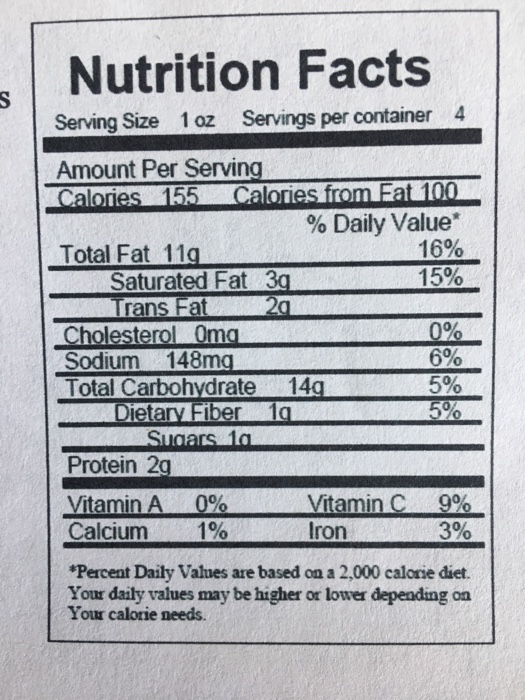 s

Nutrition Facts

Serving Size 1 oz Servings per container 4

Amount Per Serving

Calories 155 Calories from Fat 100

% Daily Value*

Total Fat 11g 16%

Saturated Fat 3g 15%

Trans Fat 2g

Cholesterol 0mg 0%

Sodium 148mg 6%

Total Carbohydrate 14g 5%

Dietary Fiber 1g 5%

Sugars 1g

Protein 2g

Vitamin A 0% Vitamin C 9%

Calcium 1% Iron 3%

*Percent Daily Values are based on a 2,000 calorie diet. Your daily values may be higher or lower depending on Your calorie needs.